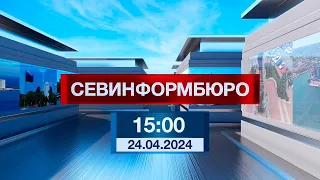 СЕВИНФОРМБЮРО

15:00

24.04.2024